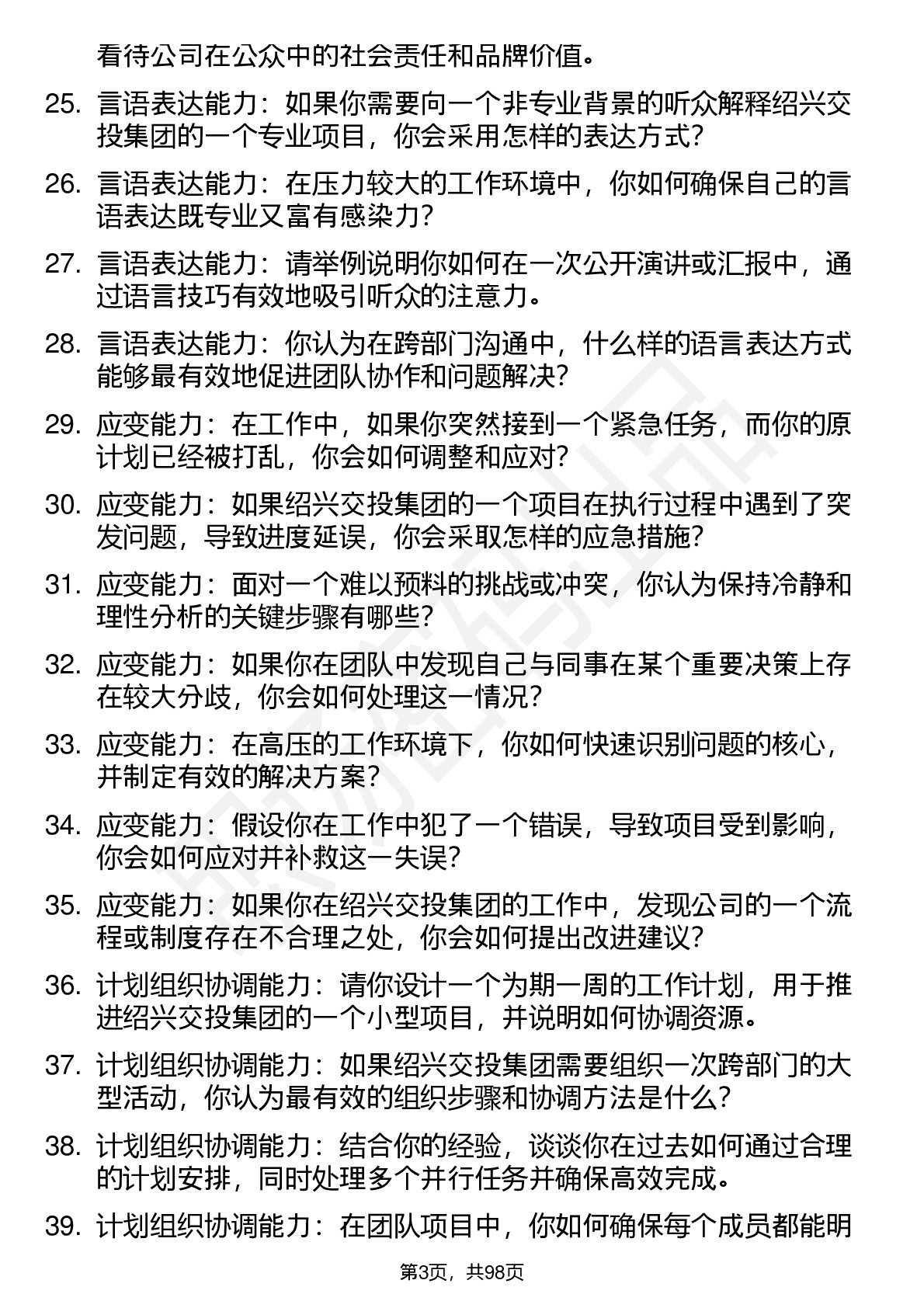 看待公司在公众中的社会责任和品牌价值。

25. 言语表达能力：如果你需要向一个非专业背景的听众解释绍兴交投集团的一个专业项目，你会采用怎样的表达方式？

26. 言语表达能力：在压力较大的工作环境中，你如何确保自己的言语表达既专业又富有感染力？

27. 言语表达能力：请举例说明你如何在一次公开演讲或汇报中，通过语言技巧有效地吸引听众的注意力。

28. 言语表达能力：你认为在跨部门沟通中，什么样的语言表达方式能够最有效地促进团队协作和问题解决？

29. 应变能力：在工作中，如果你突然接到一个紧急任务，而你的原计划已经被打乱，你会如何调整和应对？

30. 应变能力：如果绍兴交投集团的一个项目在执行过程中遇到了突发问题，导致进度延误，你会采取怎样的应急措施？

31. 应变能力：面对一个难以预料的挑战或冲突，你认为保持冷静和理性分析的关键步骤有哪些？

32. 应变能力：如果你在团队中发现自己与同事在某个重要决策上存在较大分歧，你会如何处理这一情况？

33. 应变能力：在高压的工作环境下，你如何快速识别问题的核心，并制定有效的解决方案？

34. 应变能力：假设你在工作中犯了一个错误，导致项目受到影响，你会如何应对并补救这一失误？

35. 应变能力：如果你在绍兴交投集团的工作中，发现公司的一个流程或制度存在不合理之处，你会如何提出改进建议？

36. 计划组织协调能力：请你设计一个为期一周的工作计划，用于推进绍兴交投集团的一个小型项目，并说明如何协调资源。

37. 计划组织协调能力：如果绍兴交投集团需要组织一次跨部门的大型活动，你认为最有效的组织步骤和协调方法是什么？

38. 计划组织协调能力：结合你的经验，谈谈你在过去如何通过合理的计划安排，同时处理多个并行任务并确保高效完成。

39. 计划组织协调能力：在团队项目中，你如何确保每个成员都能明

第3页，共98页